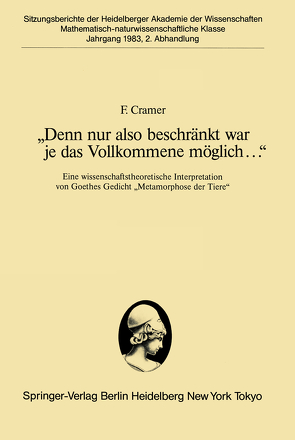 Sitzungsberichte der Heidelberger Akademie der Wissenschaften
Mathematisch-naturwissenschaftliche Klasse
Jahrgang 1983, 2. Abhandlung

F. Cramer

„Denn nur also beschränkt war je das Vollkommene möglich…“

Eine wissenschaftstheoretische Interpretation von Goethes Gedicht „Metamorphose der Tiere“

Springer-Verlag Berlin Heidelberg New York Tokyo